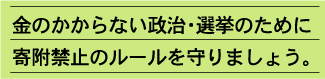 金のかからない政治・選挙のために
寄附禁止のルールを守りましょう。